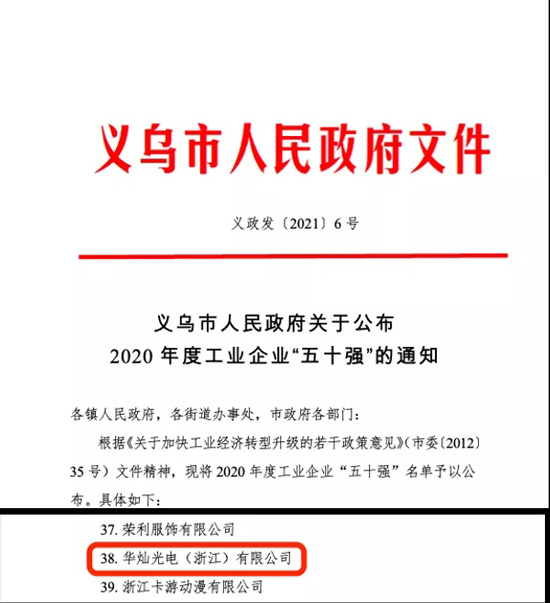 义乌市人民政府文件

义政发〔2021〕6号

义乌市人民政府关于公布
2020年度工业企业“五十强”的通知

各镇人民政府，各街道办事处，市政府各部门：

根据《关于加快工业经济转型升级的若干政策意见》（市委〔2012〕35号）文件精神，现将2020年度工业企业“五十强”名单予以公布。具体如下：

37. 荣利服饰有限公司
38. 华灿光电（浙江）有限公司
39. 浙江卡游动漫有限公司